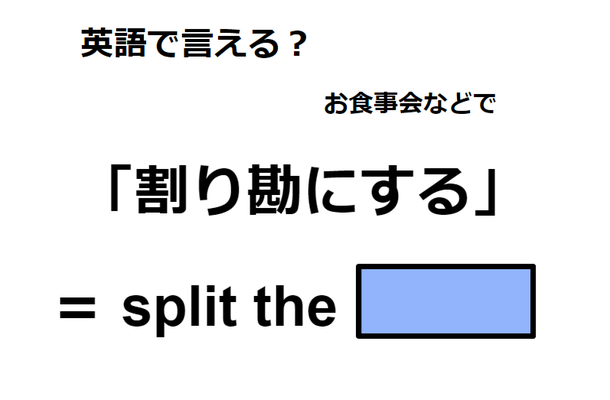 英語で言える？

お食事会などで

「割り勘にする」

＝ split the